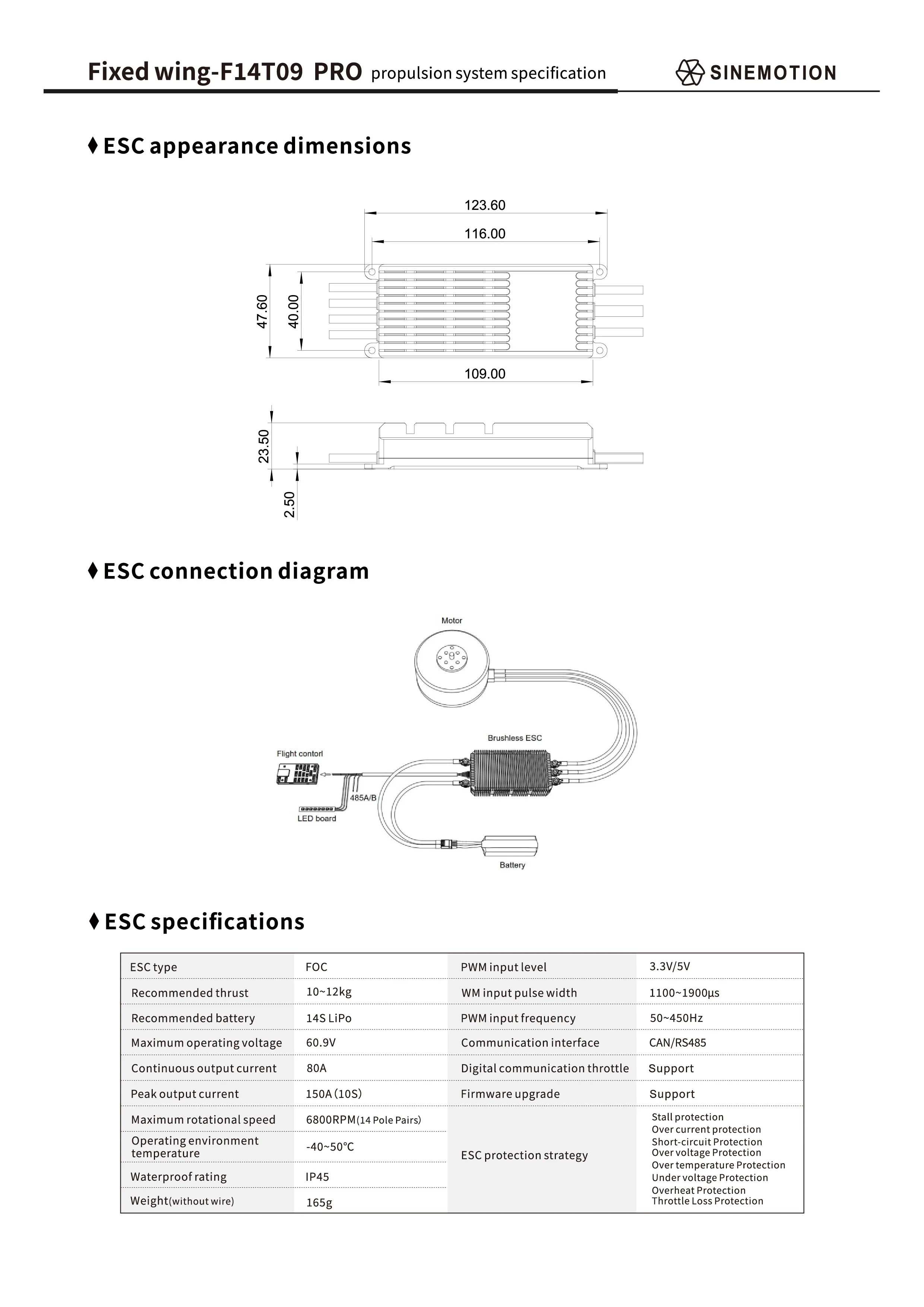 Fixed wing-F14T09 PRO propulsion system specification

SINEMOTION

♦ ESC appearance dimensions

123.60
116.00
47.60
40.00
109.00
23.50
2.50

♦ ESC connection diagram

Motor
Brushless ESC
Flight contorl
485A/B
LED board
Battery

♦ ESC specifications

| ESC type | FOC | PWM input level | 3.3V/5V |
|---|---|---|---|
| Recommended thrust | 10~12kg | WM input pulse width | 1100~1900μs |
| Recommended battery | 14S LiPo | PWM input frequency | 50~450Hz |
| Maximum operating voltage | 60.9V | Communication interface | CAN/RS485 |
| Continuous output current | 80A | Digital communication throttle | Support |
| Peak output current | 150A (10S) | Firmware upgrade | Support |
| Maximum rotational speed | 6800RPM(14 Pole Pairs) | ESC protection strategy | Stall protection Over current protection Short-circuit Protection Over voltage Protection Over temperature Protection Under voltage Protection Overheat Protection Throttle Loss Protection |
| Operating environment temperature | -40~50℃ | | |
| Waterproof rating | IP45 | | |
| Weight(without wire) | 165g | | |